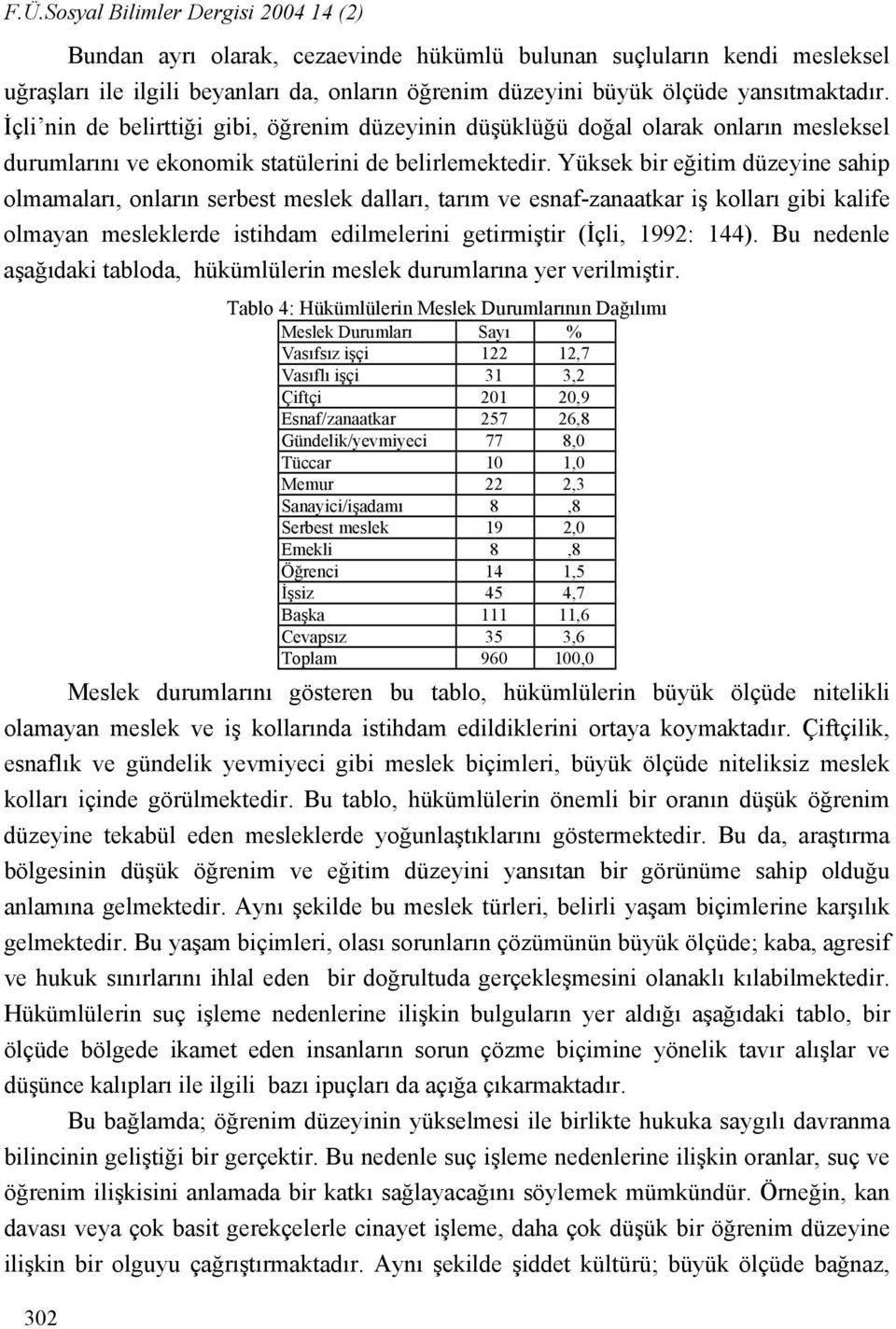 F.Ü.Sosyal Bilimler Dergisi 2004 14 (2)

Bundan ayrı olarak, cezaevinde hükümlü bulunan suçluların kendi mesleksel uğraşları ile ilgili beyanları da, onların öğrenim düzeyini büyük ölçüde yansıtmaktadır. İçli'nin de belirttiği gibi, öğrenim düzeyinin düşüklüğü doğal olarak onların mesleksel durumlarını ve ekonomik statülerini de belirlemektedir. Yüksek bir eğitim düzeyine sahip olmamaları, onların serbest meslek dalları, tarım ve esnaf-zanaatkar iş kolları gibi kalife olmayan mesleklerde istihdam edilmelerini getirmiştir (İçli, 1992: 144). Bu nedenle aşağıdaki tabloda, hükümlülerin meslek durumlarına yer verilmiştir.

Tablo 4: Hükümlülerin Meslek Durumlarının Dağılımı

| Meslek Durumları | Sayı | % |
|---|---|---|
| Vasıfsız işçi | 122 | 12,7 |
| Vasıflı işçi | 31 | 3,2 |
| Çiftçi | 201 | 20,9 |
| Esnaf/zanaatkar | 257 | 26,8 |
| Gündelik/yevmiyeci | 77 | 8,0 |
| Tüccar | 10 | 1,0 |
| Memur | 22 | 2,3 |
| Sanayici/işadamı | 8 | ,8 |
| Serbest meslek | 19 | 2,0 |
| Emekli | 8 | ,8 |
| Öğrenci | 14 | 1,5 |
| İşsiz | 45 | 4,7 |
| Başka | 111 | 11,6 |
| Cevapsız | 35 | 3,6 |
| Toplam | 960 | 100,0 |

Meslek durumlarını gösteren bu tablo, hükümlülerin büyük ölçüde nitelikli olamayan meslek ve iş kollarında istihdam edildiklerini ortaya koymaktadır. Çiftçilik, esnaflık ve gündelik yevmiyeci gibi meslek biçimleri, büyük ölçüde niteliksiz meslek kolları içinde görülmektedir. Bu tablo, hükümlülerin önemli bir oranın düşük öğrenim düzeyine tekabül eden mesleklerde yoğunlaştıklarını göstermektedir. Bu da, araştırma bölgesinin düşük öğrenim ve eğitim düzeyini yansıtan bir görünüme sahip olduğu anlamına gelmektedir. Aynı şekilde bu meslek türleri, belirli yaşam biçimlerine karşılık gelmektedir. Bu yaşam biçimleri, olası sorunların çözümünün büyük ölçüde; kaba, agresif ve hukuk sınırlarını ihlal eden bir doğrultuda gerçekleşmesini olanaklı kılabilmektedir. Hükümlülerin suç işleme nedenlerine ilişkin bulguların yer aldığı aşağıdaki tablo, bir ölçüde bölgede ikamet eden insanların sorun çözme biçimine yönelik tavır alışlar ve düşünce kalıpları ile ilgili bazı ipuçları da açığa çıkarmaktadır.

Bu bağlamda; öğrenim düzeyinin yükselmesi ile birlikte hukuka saygılı davranma bilincinin geliştiği bir gerçektir. Bu nedenle suç işleme nedenlerine ilişkin oranlar, suç ve öğrenim ilişkisini anlamada bir katkı sağlayacağını söylemek mümkündür. Örneğin, kan davası veya çok basit gerekçelerle cinayet işleme, daha çok düşük bir öğrenim düzeyine ilişkin bir olguyu çağrıştırmaktadır. Aynı şekilde şiddet kültürü; büyük ölçüde bağnaz,

302